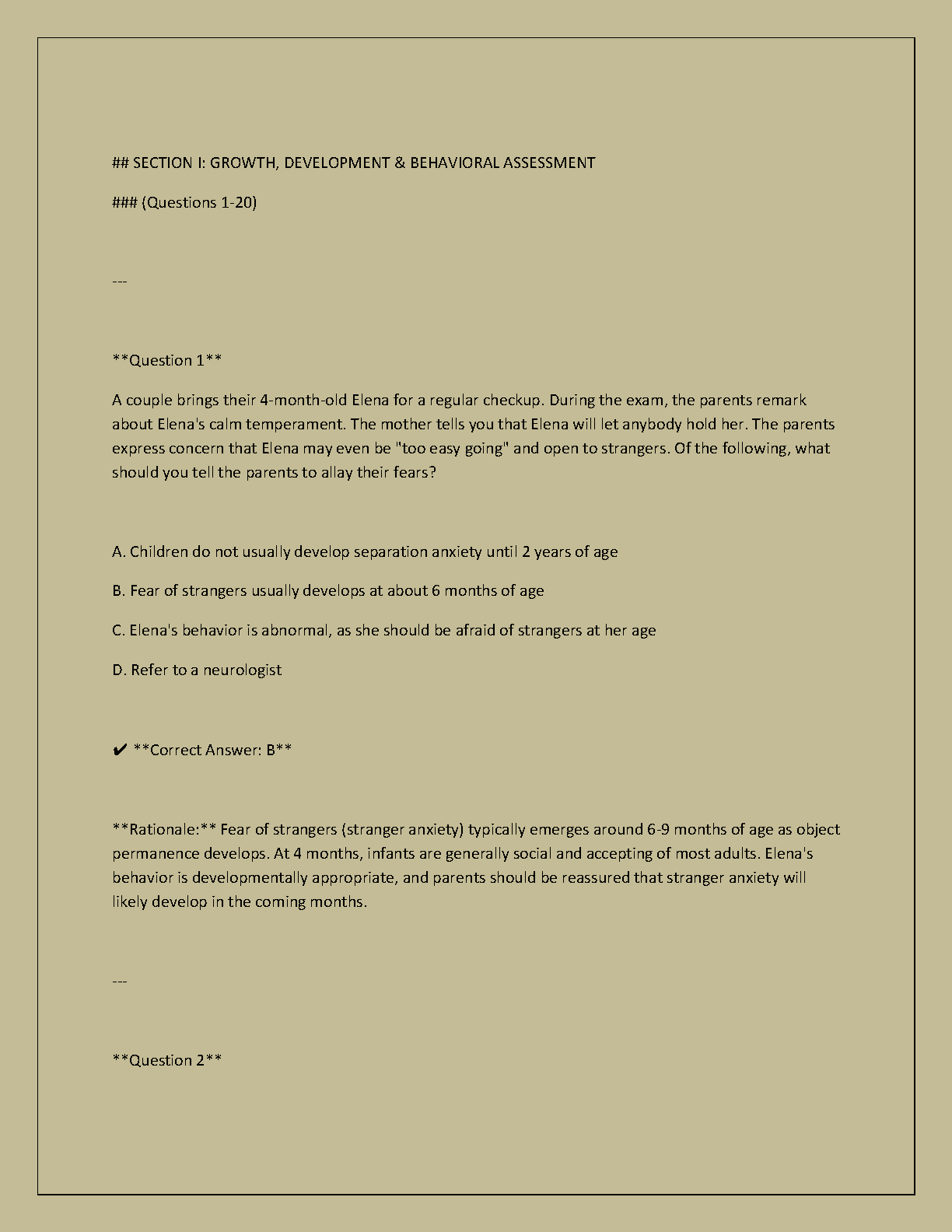 ## SECTION I: GROWTH, DEVELOPMENT & BEHAVIORAL ASSESSMENT

### (Questions 1-20)

---

**Question 1**

A couple brings their 4-month-old Elena for a regular checkup. During the exam, the parents remark about Elena's calm temperament. The mother tells you that Elena will let anybody hold her. The parents express concern that Elena may even be "too easy going" and open to strangers. Of the following, what should you tell the parents to allay their fears?

A. Children do not usually develop separation anxiety until 2 years of age

B. Fear of strangers usually develops at about 6 months of age

C. Elena's behavior is abnormal, as she should be afraid of strangers at her age

D. Refer to a neurologist

✔ **Correct Answer: B**

**Rationale:** Fear of strangers (stranger anxiety) typically emerges around 6-9 months of age as object permanence develops. At 4 months, infants are generally social and accepting of most adults. Elena's behavior is developmentally appropriate, and parents should be reassured that stranger anxiety will likely develop in the coming months.

---

**Question 2**